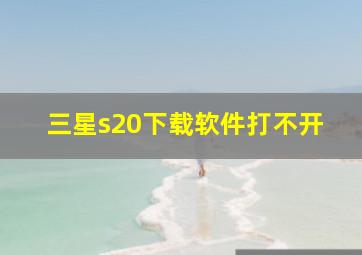 三星s20下载软件打不开